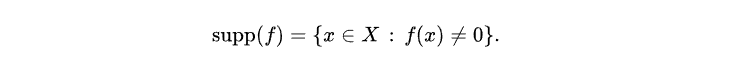 $\operatorname{supp}(f) = \{x \in X : f(x) \neq 0\}.$